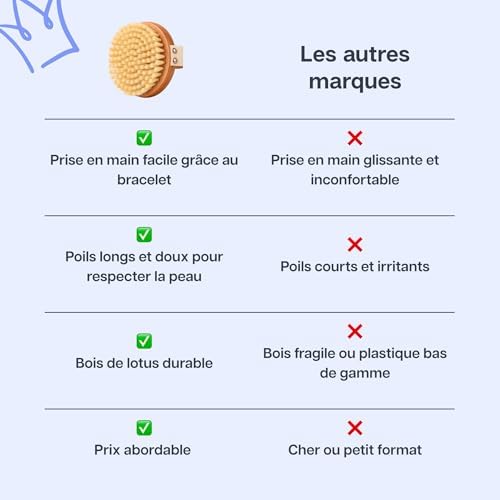 | | Les autres marques |
|---|---|
| ✅ Prise en main facile grâce au bracelet | ❌ Prise en main glissante et inconfortable |
| ✅ Poils longs et doux pour respecter la peau | ❌ Poils courts et irritants |
| ✅ Bois de lotus durable | ❌ Bois fragile ou plastique bas de gamme |
| ✅ Prix abordable | ❌ Cher ou petit format |